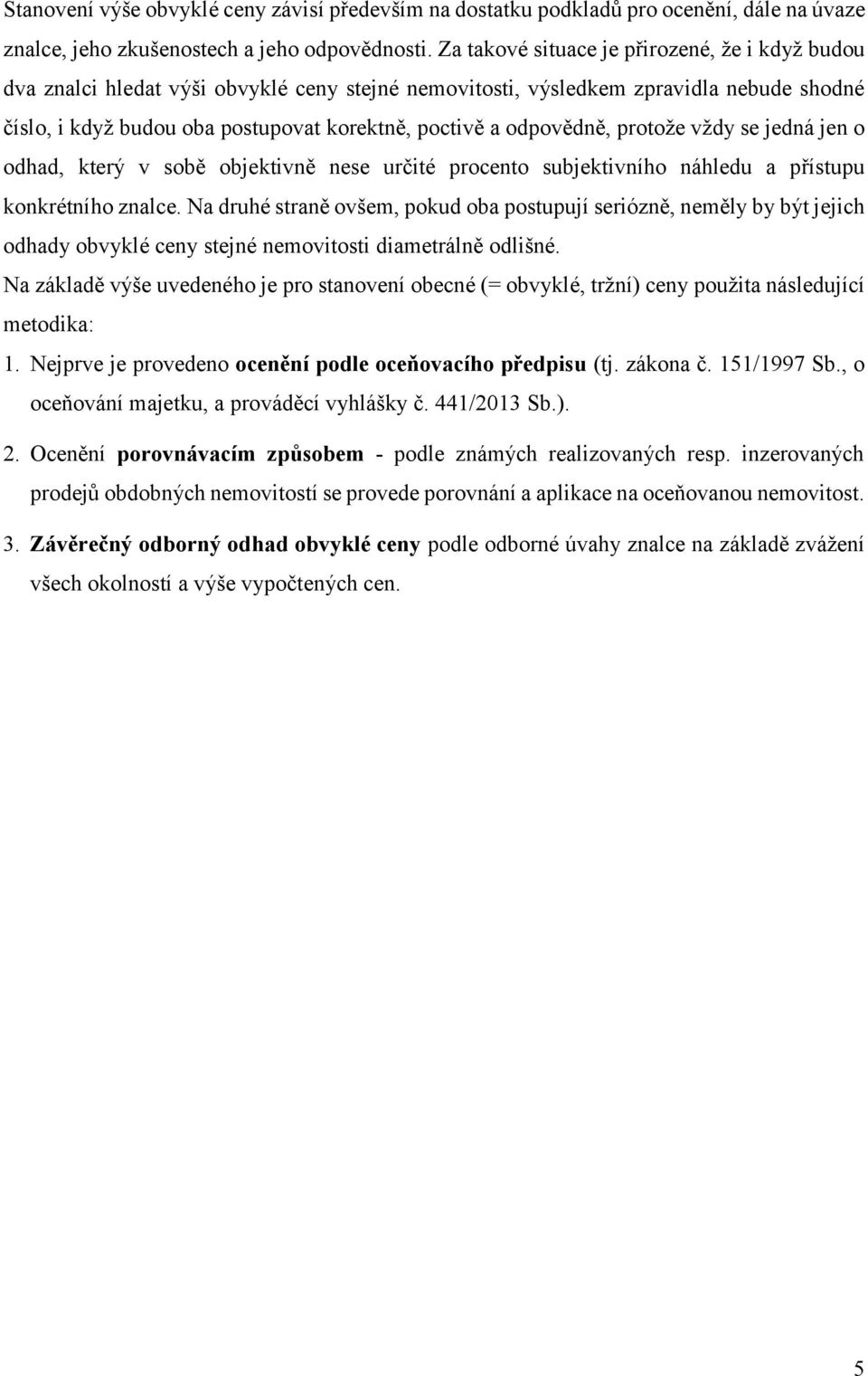 Stanovení výše obvyklé ceny závisí především na dostatku podkladů pro ocenění, dále na úvaze znalce, jeho zkušenostech a jeho odpovědnosti. Za takové situace je přirozené, že i když budou dva znalci hledat výši obvyklé ceny stejné nemovitosti, výsledkem zpravidla nebude shodné číslo, i když budou oba postupovat korektně, poctivě a odpovědně, protože vždy se jedná jen o odhad, který v sobě objektivně nese určité procento subjektivního náhledu a přístupu konkrétního znalce. Na druhé straně ovšem, pokud oba postupují seriózně, neměly by být jejich odhady obvyklé ceny stejné nemovitosti diametrálně odlišné.

Na základě výše uvedeného je pro stanovení obecné (= obvyklé, tržní) ceny použita následující metodika:

1. Nejprve je provedeno ocenění podle oceňovacího předpisu (tj. zákona č. 151/1997 Sb., o oceňování majetku, a prováděcí vyhlášky č. 441/2013 Sb.).

2. Ocenění porovnávacím způsobem - podle známých realizovaných resp. inzerovaných prodejů obdobných nemovitostí se provede porovnání a aplikace na oceňovanou nemovitost.

3. Závěrečný odborný odhad obvyklé ceny podle odborné úvahy znalce na základě zvážení všech okolností a výše vypočtených cen.

5